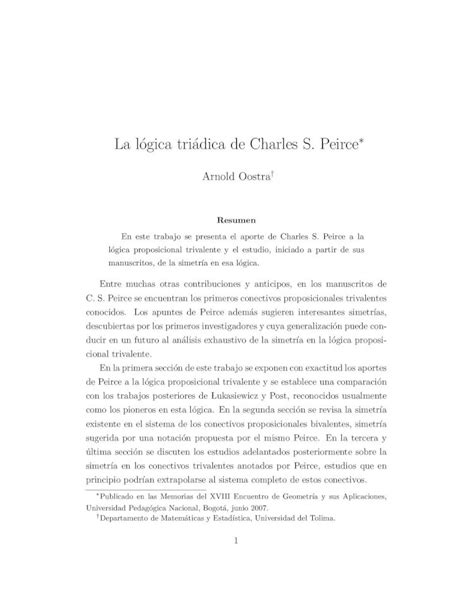 La lógica triádica de Charles S. Peirce*

Arnold Oostra†

Resumen

En este trabajo se presenta el aporte de Charles S. Peirce a la lógica proposicional trivalente y el estudio, iniciado a partir de sus manuscritos, de la simetría en esa lógica.

Entre muchas otras contribuciones y anticipos, en los manuscritos de C. S. Peirce se encuentran los primeros conectivos proposicionales trivalentes conocidos. Los apuntes de Peirce además sugieren interesantes simetrías, descubiertas por los primeros investigadores y cuya generalización puede conducir en un futuro al análisis exhaustivo de la simetría en la lógica proposicional trivalente.

En la primera sección de este trabajo se exponen con exactitud los aportes de Peirce a la lógica proposicional trivalente y se establece una comparación con los trabajos posteriores de Lukasiewicz y Post, reconocidos usualmente como los pioneros en esta lógica. En la segunda sección se revisa la simetría existente en el sistema de los conectivos proposicionales bivalentes, simetría sugerida por una notación propuesta por el mismo Peirce. En la tercera y última sección se discuten los estudios adelantados posteriormente sobre la simetría en los conectivos trivalentes anotados por Peirce, estudios que en principio podrían extrapolarse al sistema completo de estos conectivos.

*Publicado en las Memorias del XVIII Encuentro de Geometría y sus Aplicaciones, Universidad Pedagógica Nacional, Bogotá, junio 2007.
†Departamento de Matemáticas y Estadística, Universidad del Tolima.

1